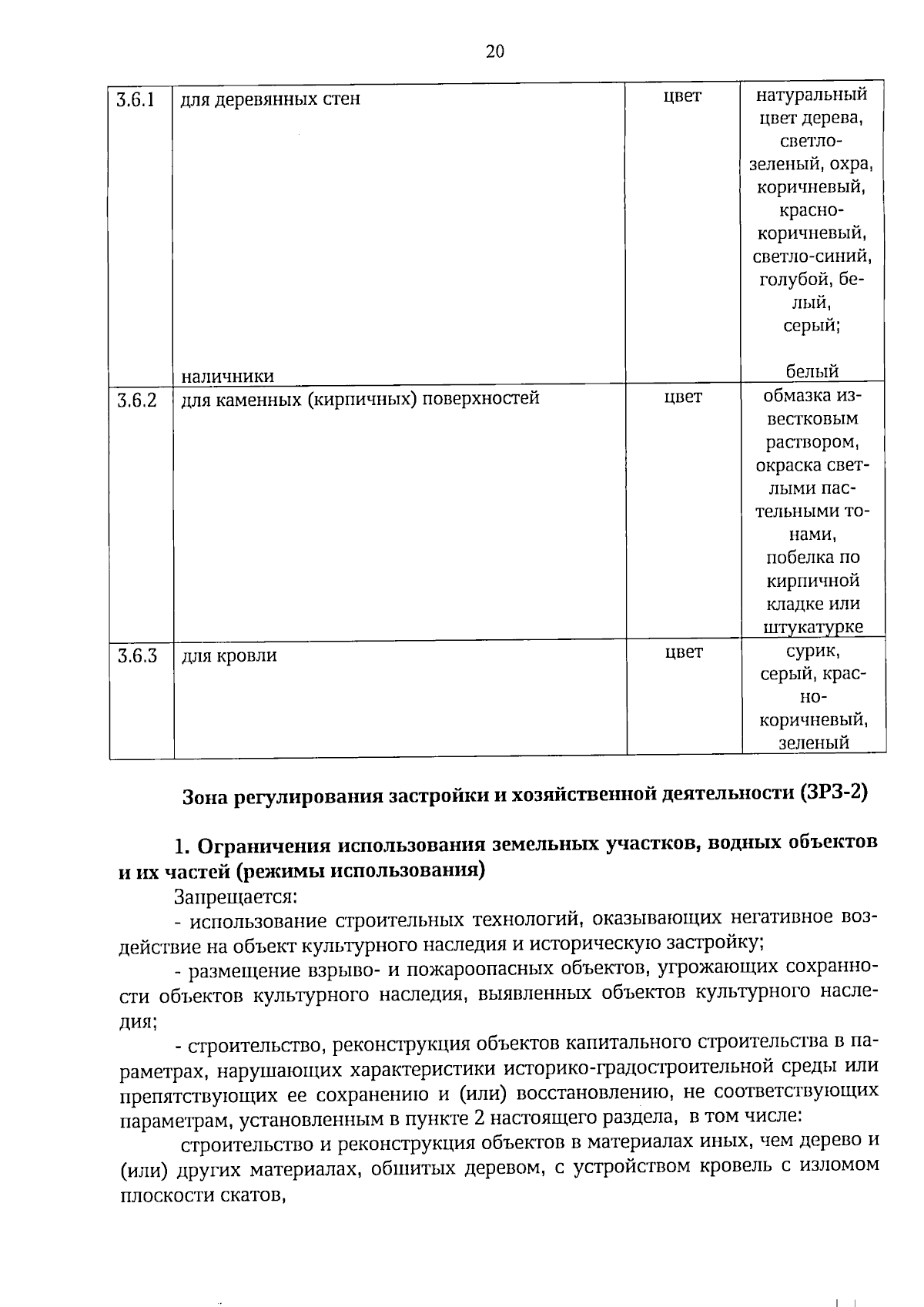 20

| 3.6.1 | для деревянных стен наличники | цвет | натуральный цвет дерева, светло-зеленый, охра, коричневый, красно-коричневый, светло-синий, голубой, белый, серый; белый |
|---|---|---|---|
| 3.6.2 | для каменных (кирпичных) поверхностей | цвет | обмазка известковым раствором, окраска светлыми пастельными тонами, побелка по кирпичной кладке или штукатурке |
| 3.6.3 | для кровли | цвет | сурик, серый, красно-коричневый, зеленый |

Зона регулирования застройки и хозяйственной деятельности (ЗРЗ-2)

1. Ограничения использования земельных участков, водных объектов и их частей (режимы использования)

Запрещается:

- использование строительных технологий, оказывающих негативное воздействие на объект культурного наследия и историческую застройку;

- размещение взрыво- и пожароопасных объектов, угрожающих сохранности объектов культурного наследия, выявленных объектов культурного наследия;

- строительство, реконструкция объектов капитального строительства в параметрах, нарушающих характеристики историко-градостроительной среды или препятствующих ее сохранению и (или) восстановлению, не соответствующих параметрам, установленным в пункте 2 настоящего раздела, в том числе:

строительство и реконструкция объектов в материалах иных, чем дерево и (или) других материалах, обшитых деревом, с устройством кровель с изломом плоскости скатов,